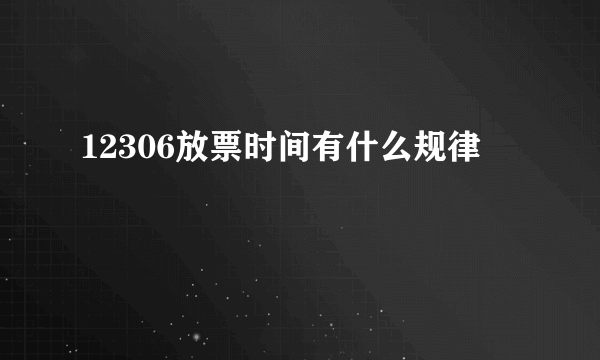 12306放票时间有什么规律